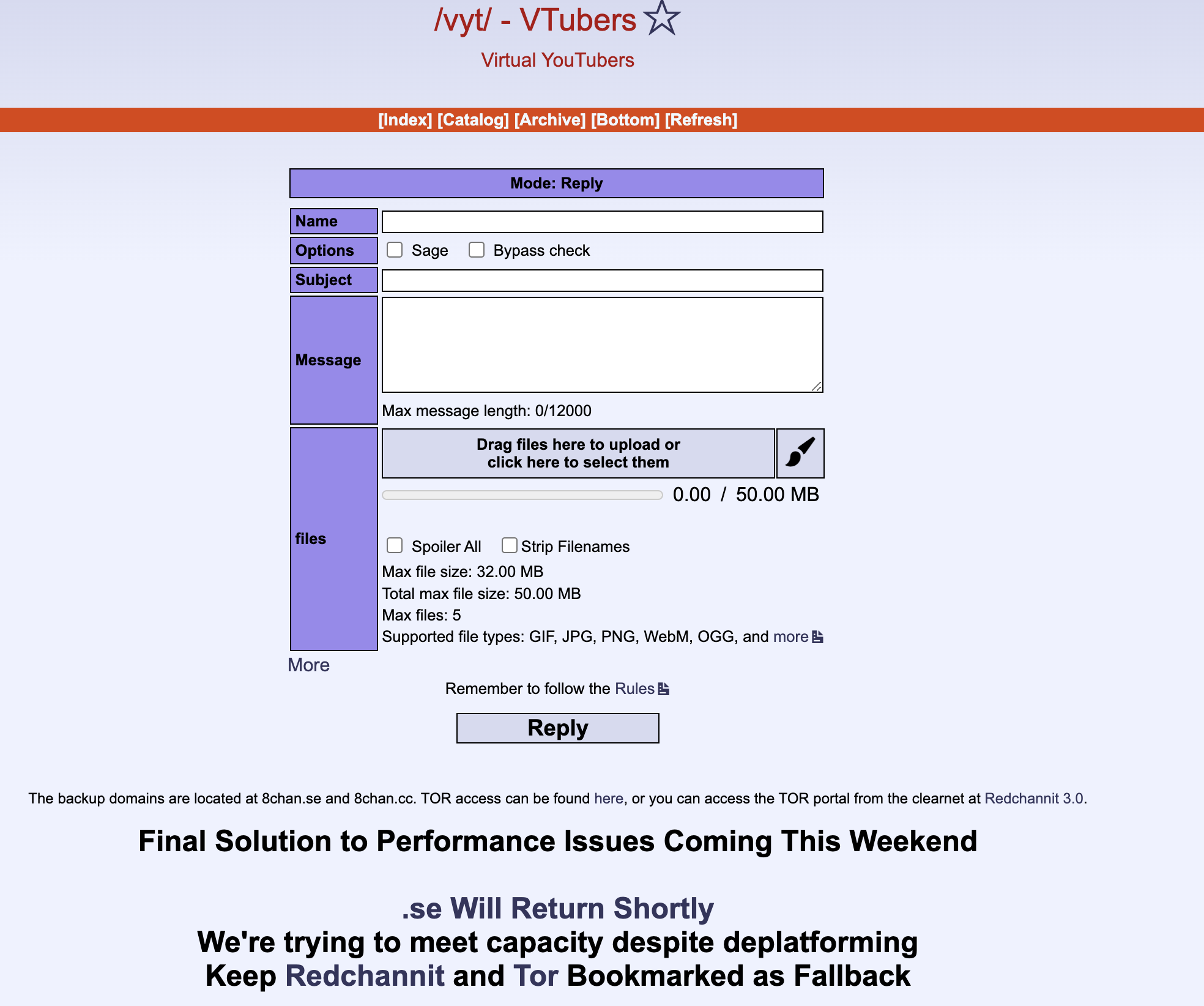 /vyt/ - VTubers

Virtual YouTubers

[Index] [Catalog] [Archive] [Bottom] [Refresh]

Mode: Reply

Name

Options Sage Bypass check

Subject

Message

Max message length: 0/12000

files

Drag files here to upload or click here to select them

0.00 / 50.00 MB

Spoiler All Strip Filenames

Max file size: 32.00 MB

Total max file size: 50.00 MB

Max files: 5

Supported file types: GIF, JPG, PNG, WebM, OGG, and more

More

Remember to follow the Rules

Reply

The backup domains are located at 8chan.se and 8chan.cc. TOR access can be found here, or you can access the TOR portal from the clearnet at Redchannit 3.0.

Final Solution to Performance Issues Coming This Weekend

.se Will Return Shortly

We're trying to meet capacity despite deplatforming

Keep Redchannit and Tor Bookmarked as Fallback